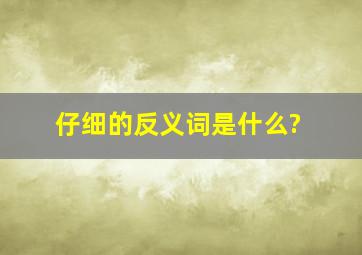 仔细的反义词是什么?